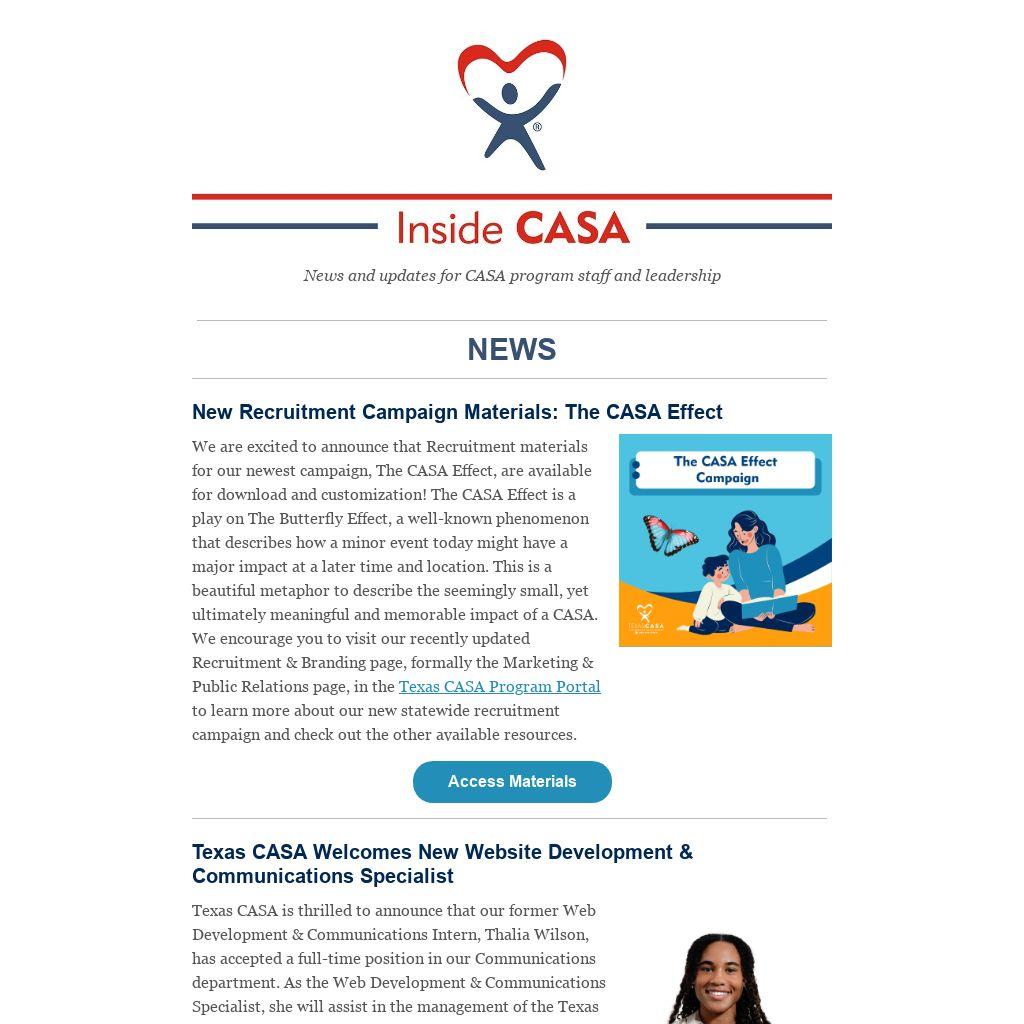 Inside CASA

News and updates for CASA program staff and leadership

NEWS

New Recruitment Campaign Materials: The CASA Effect

We are excited to announce that Recruitment materials for our newest campaign, The CASA Effect, are available for download and customization! The CASA Effect is a play on The Butterfly Effect, a well-known phenomenon that describes how a minor event today might have a major impact at a later time and location. This is a beautiful metaphor to describe the seemingly small, yet ultimately meaningful and memorable impact of a CASA. We encourage you to visit our recently updated Recruitment & Branding page, formally the Marketing & Public Relations page, in the Texas CASA Program Portal to learn more about our new statewide recruitment campaign and check out the other available resources.

The CASA Effect Campaign

TEXAS CASA

Access Materials

Texas CASA Welcomes New Website Development & Communications Specialist

Texas CASA is thrilled to announce that our former Web Development & Communications Intern, Thalia Wilson, has accepted a full-time position in our Communications department. As the Web Development & Communications Specialist, she will assist in the management of the Texas